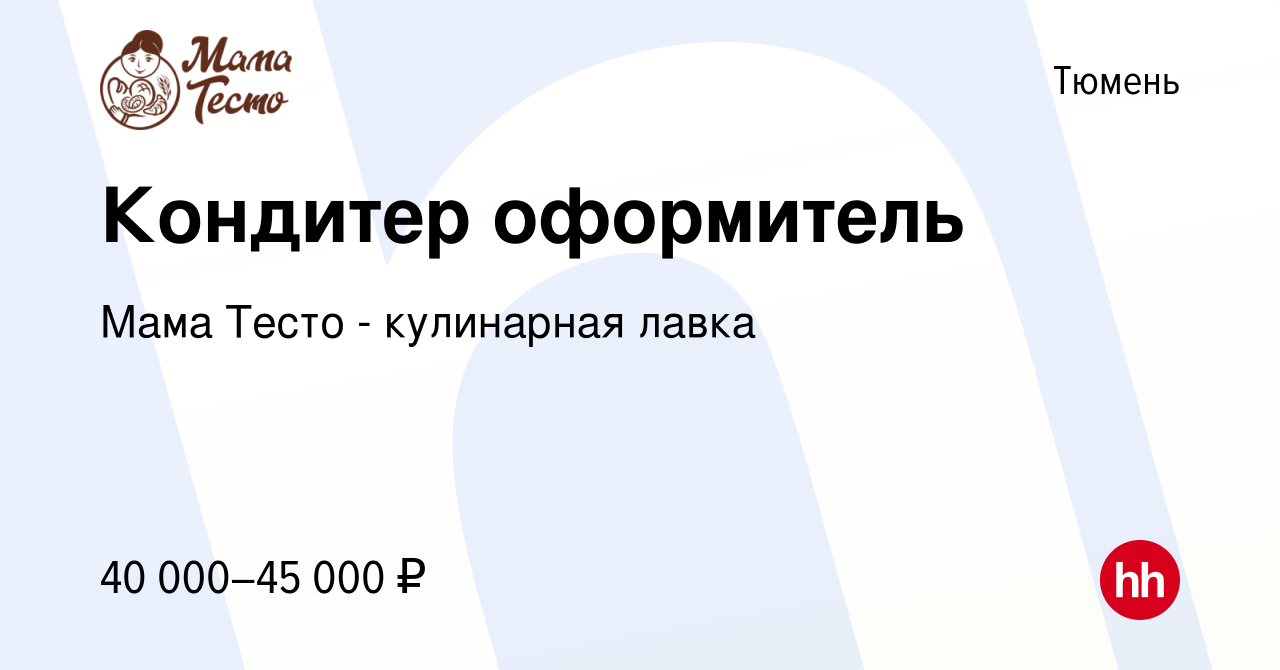 Мама Тесто

Тюмень

Кондитер оформитель

Мама Тесто - кулинарная лавка

40 000–45 000 ₽

hh